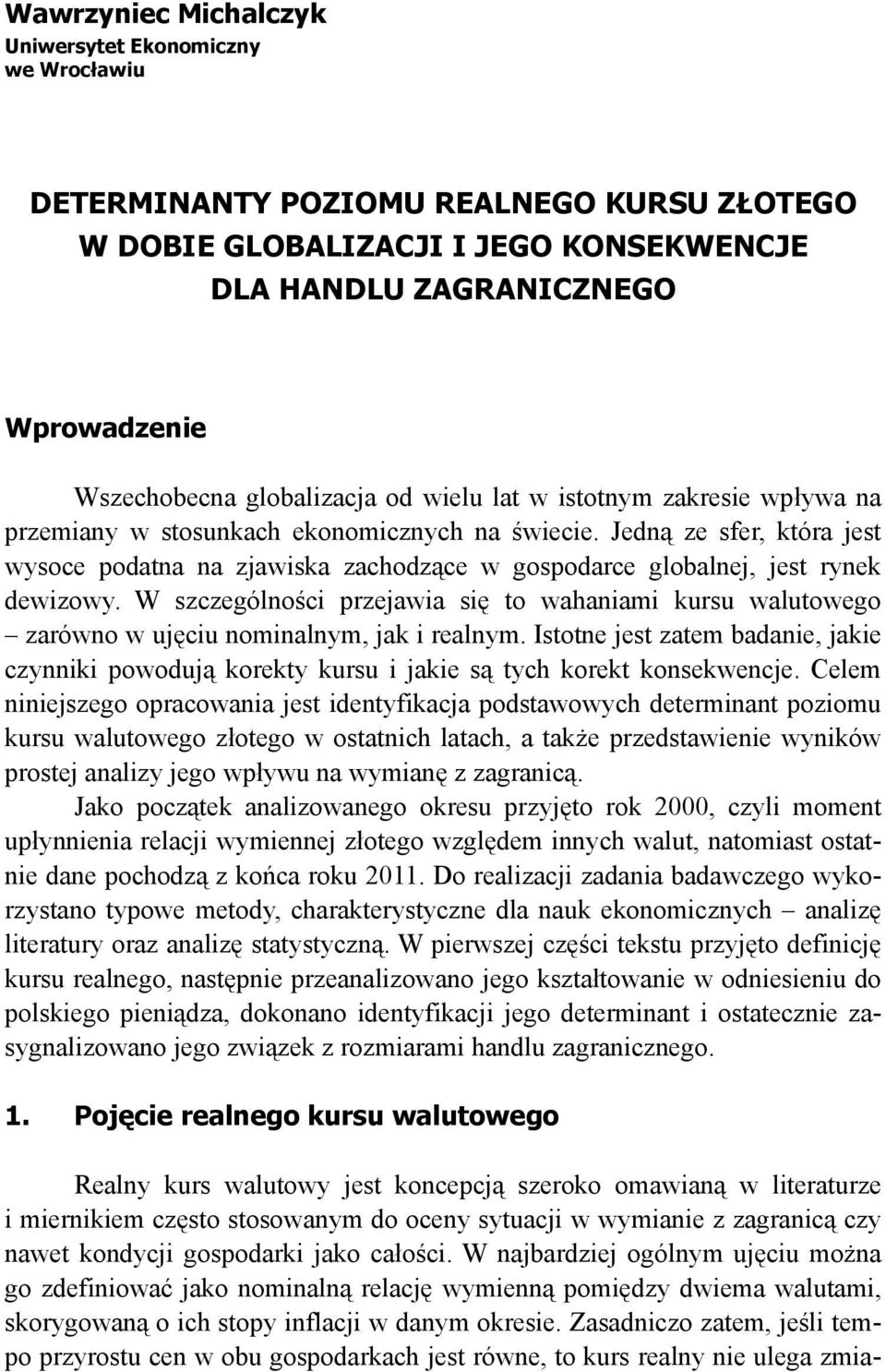 Wawrzyniec Michalczyk
Uniwersytet Ekonomiczny
we Wrocławiu

DETERMINANTY POZIOMU REALNEGO KURSU ZŁOTEGO W DOBIE GLOBALIZACJI I JEGO KONSEKWENCJE DLA HANDLU ZAGRANICZNEGO

Wprowadzenie

Wszechobecna globalizacja od wielu lat w istotnym zakresie wpływa na przemiany w stosunkach ekonomicznych na świecie. Jedną ze sfer, która jest wysoce podatna na zjawiska zachodzące w gospodarce globalnej, jest rynek dewizowy. W szczególności przejawia się to wahaniami kursu walutowego – zarówno w ujęciu nominalnym, jak i realnym. Istotne jest zatem badanie, jakie czynniki powodują korekty kursu i jakie są tych korekt konsekwencje. Celem niniejszego opracowania jest identyfikacja podstawowych determinant poziomu kursu walutowego złotego w ostatnich latach, a także przedstawienie wyników prostej analizy jego wpływu na wymianę z zagranicą.

Jako początek analizowanego okresu przyjęto rok 2000, czyli moment upłynnienia relacji wymiennej złotego względem innych walut, natomiast ostatnie dane pochodzą z końca roku 2011. Do realizacji zadania badawczego wykorzystano typowe metody, charakterystyczne dla nauk ekonomicznych – analizę literatury oraz analizę statystyczną. W pierwszej części tekstu przyjęto definicję kursu realnego, następnie przeanalizowano jego kształtowanie w odniesieniu do polskiego pieniądza, dokonano identyfikacji jego determinant i ostatecznie zasygnalizowano jego związek z rozmiarami handlu zagranicznego.

1. Pojęcie realnego kursu walutowego

Realny kurs walutowy jest koncepcją szeroko omawianą w literaturze i miernikiem często stosowanym do oceny sytuacji w wymianie z zagranicą czy nawet kondycji gospodarki jako całości. W najbardziej ogólnym ujęciu można go zdefiniować jako nominalną relację wymienną pomiędzy dwiema walutami, skorygowaną o ich stopy inflacji w danym okresie. Zasadniczo zatem, jeśli tempo przyrostu cen w obu gospodarkach jest równe, to kurs realny nie ulega zmia-